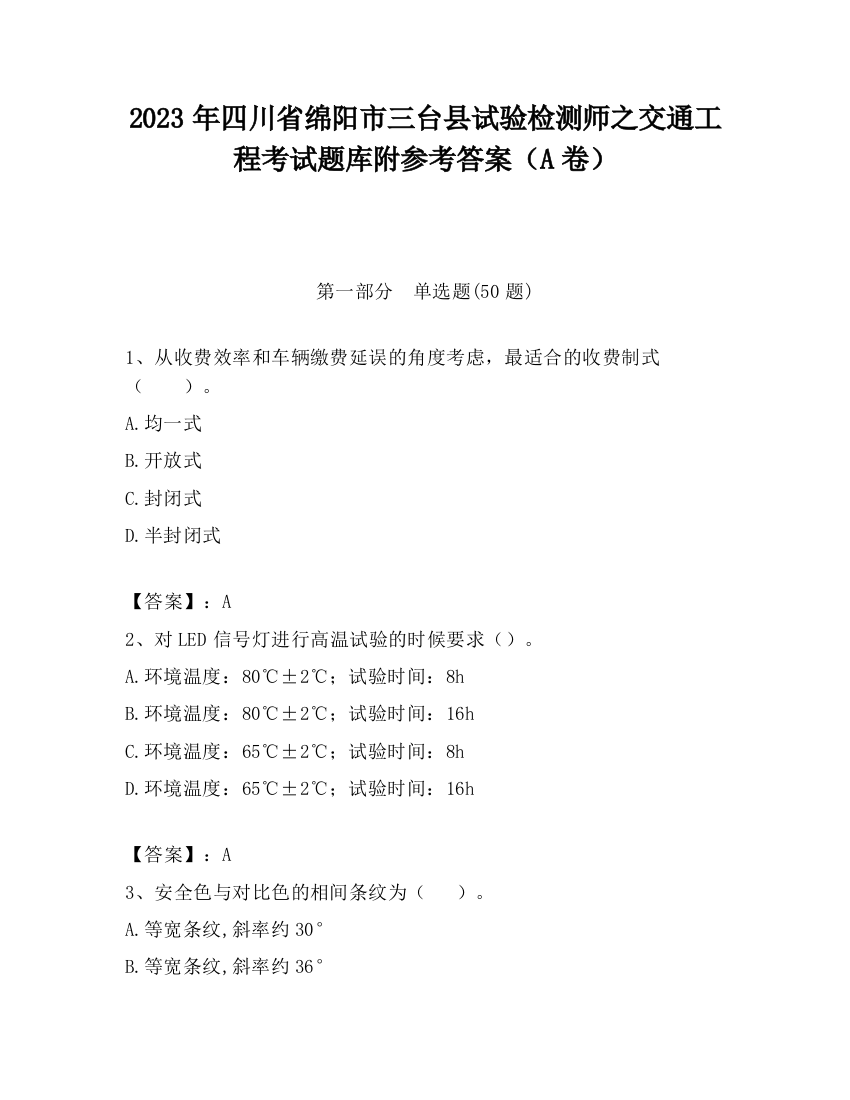 2023 年四川省绵阳市三台县试验检测师之交通工程考试题库附参考答案（A 卷）

第一部分　单选题(50 题)

1、从收费效率和车辆缴费延误的角度考虑，最适合的收费制式（　　）。

A.均一式

B.开放式

C.封闭式

D.半封闭式

【答案】：A

2、对 LED 信号灯进行高温试验的时候要求（）。

A.环境温度：80℃±2℃；试验时间：8h

B.环境温度：80℃±2℃；试验时间：16h

C.环境温度：65℃±2℃；试验时间：8h

D.环境温度：65℃±2℃；试验时间：16h

【答案】：A

3、安全色与对比色的相间条纹为（　　）。

A.等宽条纹,斜率约 30°

B.等宽条纹,斜率约 36°